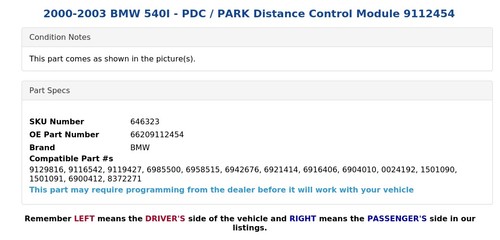 2000-2003 BMW 540I - PDC / PARK Distance Control Module 9112454

Condition Notes

This part comes as shown in the picture(s).

Part Specs

| SKU Number | 646323 |
|---|---|
| OE Part Number | 66209112454 |
| Brand | BMW |

Compatible Part #s
9129816, 9116542, 9119427, 6985500, 6958515, 6942676, 6921414, 6916406, 6904010, 0024192, 1501090, 1501091, 6900412, 8372271
This part may require programming from the dealer before it will work with your vehicle

Remember LEFT means the DRIVER'S side of the vehicle and RIGHT means the PASSENGER'S side in our listings.